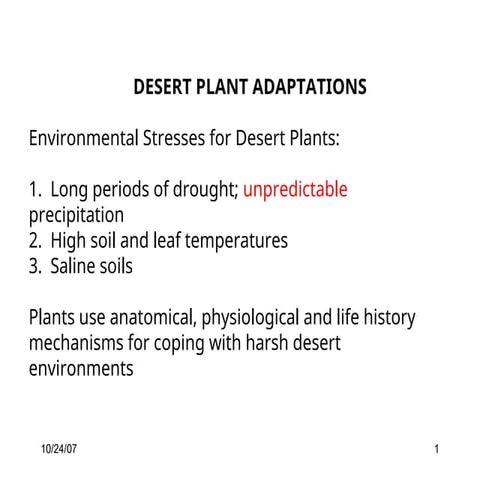 DESERT PLANT ADAPTATIONS

Environmental Stresses for Desert Plants:

1. Long periods of drought; unpredictable precipitation
2. High soil and leaf temperatures
3. Saline soils

Plants use anatomical, physiological and life history mechanisms for coping with harsh desert environments

10/24/07

1